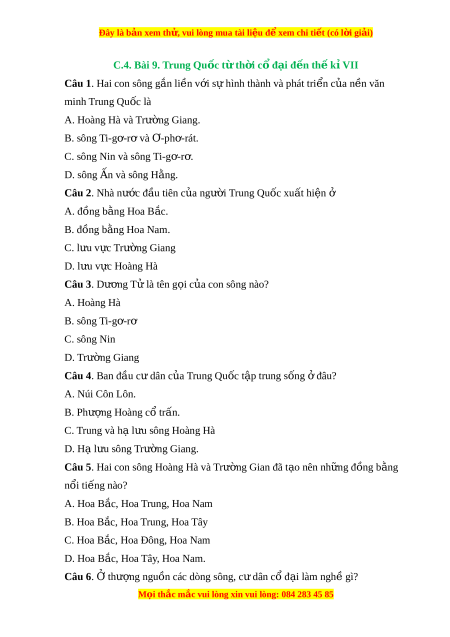 Đây là bản xem thử, vui lòng mua tài liệu để xem chi tiết (có lời giải)

C.4. Bài 9. Trung Quốc từ thời cổ đại đến thế kỉ VII

Câu 1. Hai con sông gắn liền với sự hình thành và phát triển của nền văn minh Trung Quốc là

A. Hoàng Hà và Trường Giang.

B. sông Ti-gơ-rơ và Ơ-phơ-rát.

C. sông Nin và sông Ti-gơ-rơ.

D. sông Ấn và sông Hằng.

Câu 2. Nhà nước đầu tiên của người Trung Quốc xuất hiện ở

A. đồng bằng Hoa Bắc.

B. đồng bằng Hoa Nam.

C. lưu vực Trường Giang

D. lưu vực Hoàng Hà

Câu 3. Dương Tử là tên gọi của con sông nào?

A. Hoàng Hà

B. sông Ti-gơ-rơ

C. sông Nin

D. Trường Giang

Câu 4. Ban đầu cư dân của Trung Quốc tập trung sống ở đâu?

A. Núi Côn Lôn.

B. Phượng Hoàng cổ trấn.

C. Trung và hạ lưu sông Hoàng Hà

D. Hạ lưu sông Trường Giang.

Câu 5. Hai con sông Hoàng Hà và Trường Gian đã tạo nên những đồng bằng nổi tiếng nào?

A. Hoa Bắc, Hoa Trung, Hoa Nam

B. Hoa Bắc, Hoa Trung, Hoa Tây

C. Hoa Bắc, Hoa Đông, Hoa Nam

D. Hoa Bắc, Hoa Tây, Hoa Nam.

Câu 6. Ở thượng nguồn các dòng sông, cư dân cổ đại làm nghề gì?

Mọi thắc mắc vui lòng xin vui lòng: 084 283 45 85